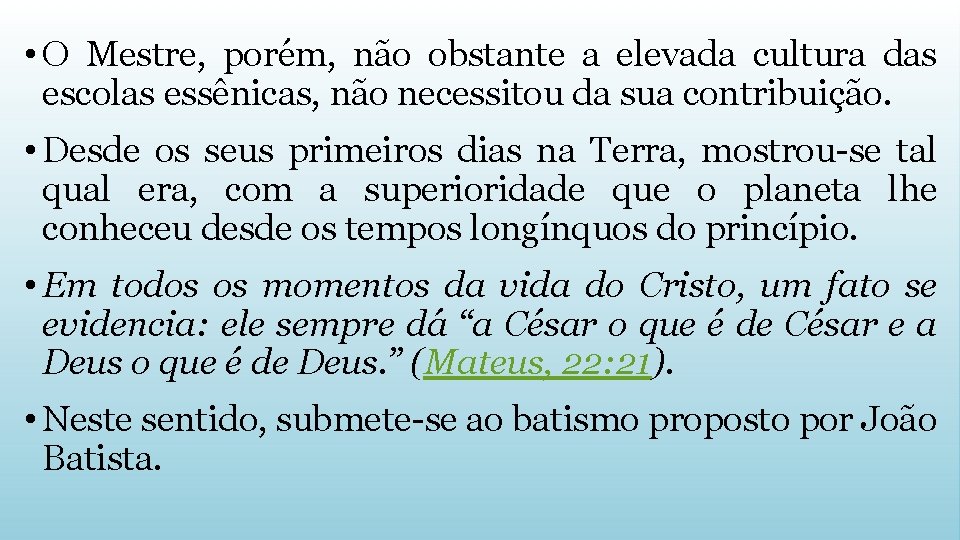 • O Mestre, porém, não obstante a elevada cultura das escolas essênicas, não necessitou da sua contribuição.

• Desde os seus primeiros dias na Terra, mostrou-se tal qual era, com a superioridade que o planeta lhe conheceu desde os tempos longínquos do princípio.

• Em todos os momentos da vida do Cristo, um fato se evidencia: ele sempre dá “a César o que é de César e a Deus o que é de Deus.” (Mateus, 22:21).

• Neste sentido, submete-se ao batismo proposto por João Batista.